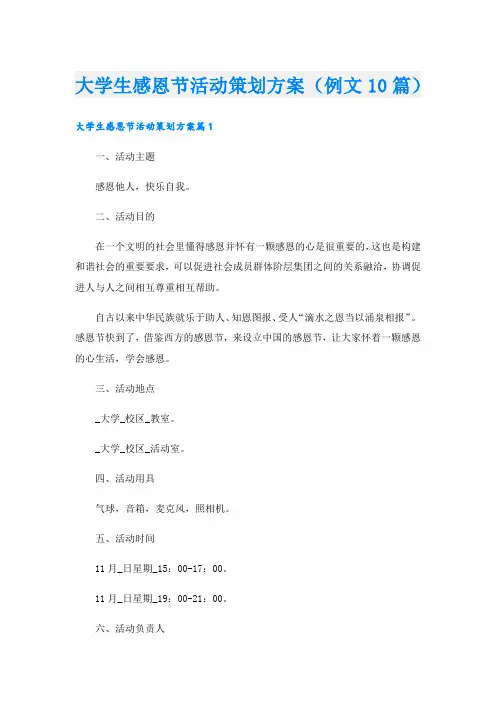 大学生感恩节活动策划方案（例文10篇）

大学生感恩节活动策划方案篇1

一、活动主题

感恩他人，快乐自我。

二、活动目的

在一个文明的社会里懂得感恩并怀有一颗感恩的心是很重要的，这也是构建和谐社会的重要要求，可以促进社会成员群体阶层集团之间的关系融洽，协调促进人与人之间相互尊重相互帮助。

自古以来中华民族就乐于助人、知恩图报、受人“滴水之恩当以涌泉相报”。感恩节快到了，借鉴西方的感恩节，来设立中国的感恩节，让大家怀着一颗感恩的心生活，学会感恩。

三、活动地点

_大学_校区_教室。

_大学_校区_活动室。

四、活动用具

气球，音箱，麦克风，照相机。

五、活动时间

11月_日星期_15：00-17：00。

11月_日星期_19：00-21：00。

六、活动负责人